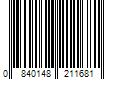 0 840148 211681